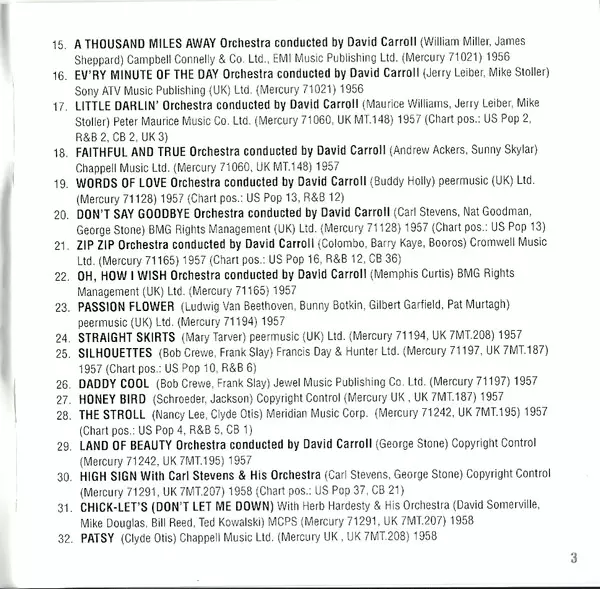 15. A THOUSAND MILES AWAY Orchestra conducted by David Carroll (William Miller, James Sheppard) Campbell Connelly & Co. Ltd., EMI Music Publishing Ltd. (Mercury 71021) 1956
16. EV'RY MINUTE OF THE DAY Orchestra conducted by David Carroll (Jerry Leiber, Mike Stoller) Sony ATV Music Publishing (UK) Ltd. (Mercury 71021) 1956
17. LITTLE DARLIN' Orchestra conducted by David Carroll (Maurice Williams, Jerry Leiber, Mike Stoller) Peter Maurice Music Co. Ltd. (Mercury 71060, UK MT.148) 1957 (Chart pos.: US Pop 2, R&B 2, CB 2, UK 3)
18. FAITHFUL AND TRUE Orchestra conducted by David Carroll (Andrew Ackers, Sunny Skylar) Chappell Music Ltd. (Mercury 71060, UK MT.148) 1957
19. WORDS OF LOVE Orchestra conducted by David Carroll (Buddy Holly) peermusic (UK) Ltd. (Mercury 71128) 1957 (Chart pos.: US Pop 13, R&B 12)
20. DON'T SAY GOODBYE Orchestra conducted by David Carroll (Carl Stevens, Nat Goodman, George Stone) BMG Rights Management (UK) Ltd. (Mercury 71128) 1957 (Chart pos.: US Pop 13)
21. ZIP ZIP Orchestra conducted by David Carroll (Colombo, Barry Kaye, Booros) Cromwell Music Ltd. (Mercury 71165) 1957 (Chart pos.: US Pop 16, R&B 12, CB 36)
22. OH, HOW I WISH Orchestra conducted by David Carroll (Memphis Curtis) BMG Rights Management (UK) Ltd. (Mercury 71165) 1957
23. PASSION FLOWER (Ludwig Van Beethoven, Bunny Botkin, Gilbert Garfield, Pat Murtagh) peermusic (UK) Ltd. (Mercury 71194) 1957
24. STRAIGHT SKIRTS (Mary Tarver) peermusic (UK) Ltd. (Mercury 71194, UK 7MT.208) 1957
25. SILHOUETTES (Bob Crewe, Frank Slay) Francis Day & Hunter Ltd. (Mercury 71197, UK 7MT.187) 1957 (Chart pos.: US Pop 10, R&B 6)
26. DADDY COOL (Bob Crewe, Frank Slay) Jewel Music Publishing Co. Ltd. (Mercury 71197) 1957
27. HONEY BIRD (Schroeder, Jackson) Copyright Control (Mercury UK , UK 7MT.187) 1957
28. THE STROLL (Nancy Lee, Clyde Otis) Meridian Music Corp. (Mercury 71242, UK 7MT.195) 1957 (Chart pos.: US Pop 4, R&B 5, CB 1)
29. LAND OF BEAUTY Orchestra conducted by David Carroll (George Stone) Copyright Control (Mercury 71242, UK 7MT.195) 1957
30. HIGH SIGN With Carl Stevens & His Orchestra (Carl Stevens, George Stone) Copyright Control (Mercury 71291, UK 7MT.207) 1958 (Chart pos.: US Pop 37, CB 21)
31. CHICK-LET'S (DON'T LET ME DOWN) With Herb Hardesty & His Orchestra (David Somerville, Mike Douglas, Bill Reed, Ted Kowalski) MCPS (Mercury 71291, UK 7MT.207) 1958
32. PATSY (Clyde Otis) Chappell Music Ltd. (Mercury UK , UK 7MT.208) 1958

3